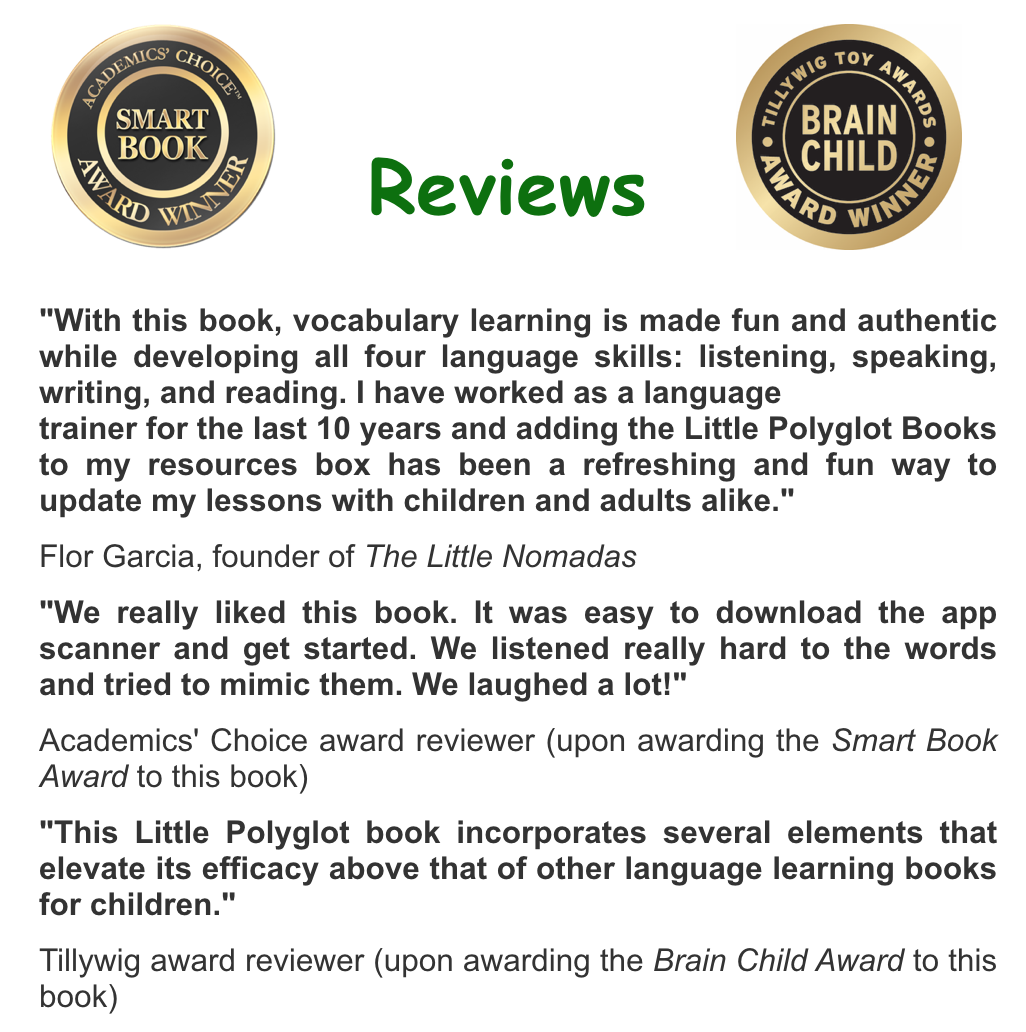 ACADEMICS' CHOICE™
SMART BOOK
AWARD WINNER

Reviews

TILLYWIG TOY AWARDS
BRAIN CHILD
AWARD WINNER

"With this book, vocabulary learning is made fun and authentic while developing all four language skills: listening, speaking, writing, and reading. I have worked as a language trainer for the last 10 years and adding the Little Polyglot Books to my resources box has been a refreshing and fun way to update my lessons with children and adults alike."

Flor Garcia, founder of The Little Nomadas

"We really liked this book. It was easy to download the app scanner and get started. We listened really hard to the words and tried to mimic them. We laughed a lot!"

Academics' Choice award reviewer (upon awarding the Smart Book Award to this book)

"This Little Polyglot book incorporates several elements that elevate its efficacy above that of other language learning books for children."

Tillywig award reviewer (upon awarding the Brain Child Award to this book)